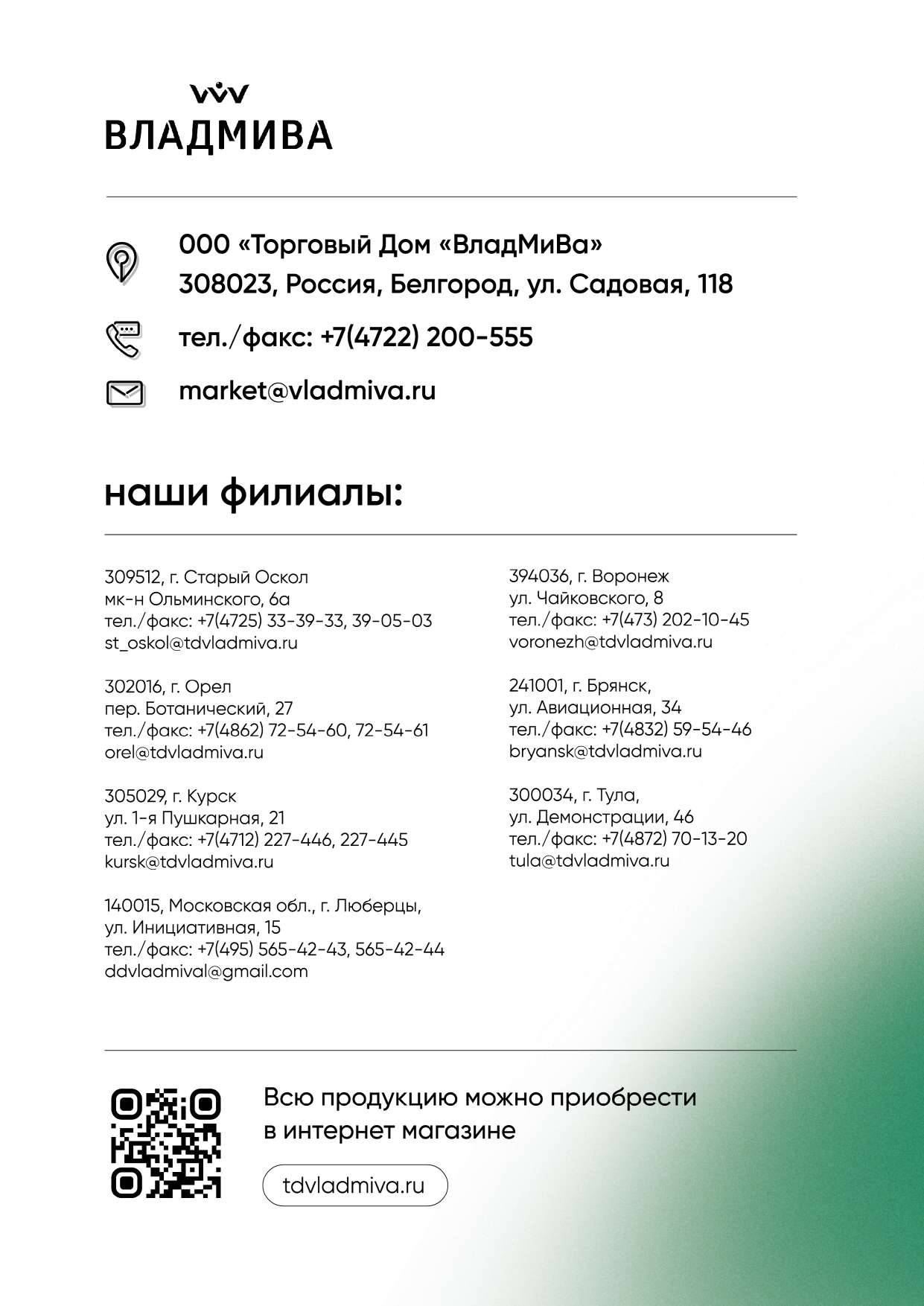 ВЛАДМИВА

ООО «Торговый Дом «ВладМиВа»
308023, Россия, Белгород, ул. Садовая, 118

тел./факс: +7(4722) 200-555

market@vladmiva.ru

наши филиалы:

309512, г. Старый Оскол
мк-н Ольминского, 6а
тел./факс: +7(4725) 33-39-33, 39-05-03
st_oskol@tdvladmiva.ru

302016, г. Орел
пер. Ботанический, 27
тел./факс: +7(4862) 72-54-60, 72-54-61
orel@tdvladmiva.ru

305029, г. Курск
ул. 1-я Пушкарная, 21
тел./факс: +7(4712) 227-446, 227-445
kursk@tdvladmiva.ru

140015, Московская обл., г. Люберцы,
ул. Инициативная, 15
тел./факс: +7(495) 565-42-43, 565-42-44
ddvladmival@gmail.com

394036, г. Воронеж
ул. Чайковского, 8
тел./факс: +7(473) 202-10-45
voronezh@tdvladmiva.ru

241001, г. Брянск,
ул. Авиационная, 34
тел./факс: +7(4832) 59-54-46
bryansk@tdvladmiva.ru

300034, г. Тула,
ул. Демонстрации, 46
тел./факс: +7(4872) 70-13-20
tula@tdvladmiva.ru

Всю продукцию можно приобрести в интернет магазине

tdvladmiva.ru